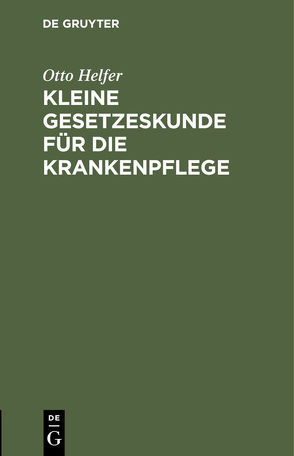 DE GRUYTER

Otto Helfer

KLEINE GESETZESKUNDE FÜR DIE KRANKENPFLEGE

DE G